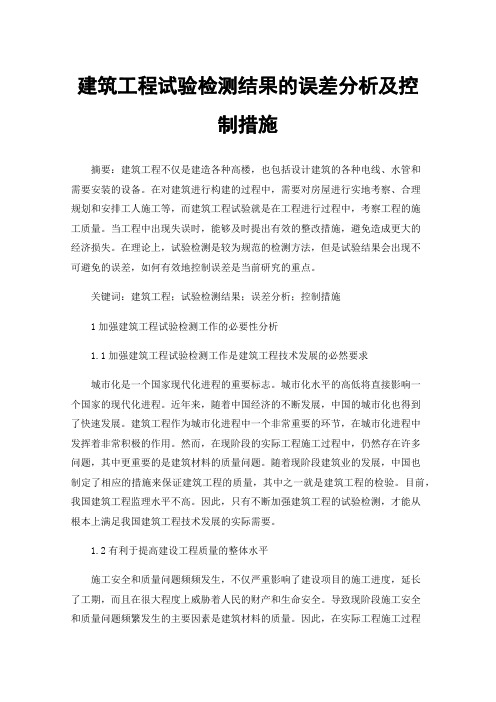 建筑工程试验检测结果的误差分析及控制措施

摘要：建筑工程不仅是建造各种高楼，也包括设计建筑的各种电线、水管和需要安装的设备。在对建筑进行构建的过程中，需要对房屋进行实地考察、合理规划和安排工人施工等，而建筑工程试验就是在工程进行过程中，考察工程的施工质量。当工程中出现失误时，能够及时提出有效的整改措施，避免造成更大的经济损失。在理论上，试验检测是较为规范的检测方法，但是试验结果会出现不可避免的误差，如何有效地控制误差是当前研究的重点。

关键词：建筑工程；试验检测结果；误差分析；控制措施

1 加强建筑工程试验检测工作的必要性分析

1.1 加强建筑工程试验检测工作是建筑工程技术发展的必然要求

城市化是一个国家现代化进程的重要标志。城市化水平的高低将直接影响一个国家的现代化进程。近年来，随着中国经济的不断发展，中国的城市化也得到了快速发展。建筑工程作为城市化进程中一个非常重要的环节，在城市化进程中发挥着非常积极的作用。然而，在现阶段的实际工程施工过程中，仍然存在许多问题，其中更重要的是建筑材料的质量问题。随着现阶段建筑业的发展，中国也制定了相应的措施来保证建筑工程的质量，其中之一就是建筑工程的检验。目前，我国建筑工程监理水平不高。因此，只有不断加强建筑工程的试验检测，才能从根本上满足我国建筑工程技术发展的实际需要。

1.2 有利于提高建设工程质量的整体水平

施工安全和质量问题频频发生，不仅严重影响了建设项目的施工进度，延长了工期，而且在很大程度上威胁着人民的财产和生命安全。导致现阶段施工安全和质量问题频繁发生的主要因素是建筑材料的质量。因此，在实际工程施工过程